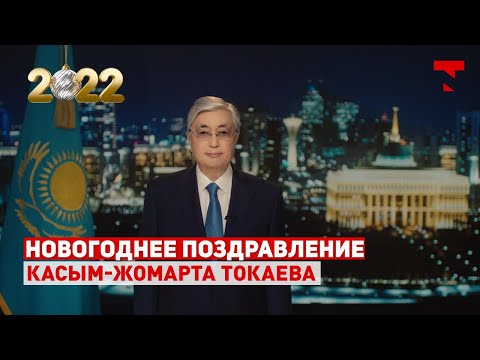 2022

НОВОГОДНЕЕ ПОЗДРАВЛЕНИЕ
КАСЫМ-ЖОМАРТА ТОКАЕВА